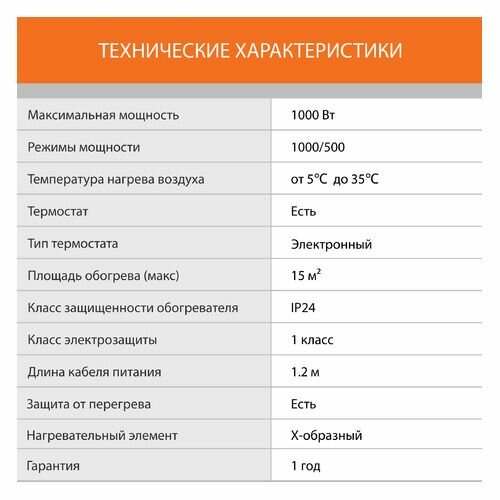 ТЕХНИЧЕСКИЕ ХАРАКТЕРИСТИКИ

| | |
|---|---|
| Максимальная мощность | 1000 Вт |
| Режимы мощности | 1000/500 |
| Температура нагрева воздуха | от 5°C  до 35°C |
| Термостат | Есть |
| Тип термостата | Электронный |
| Площадь обогрева (макс) | 15 м² |
| Класс защищенности обогревателя | IP24 |
| Класс электрозащиты | 1 класс |
| Длина кабеля питания | 1.2 м |
| Защита от перегрева | Есть |
| Нагревательный элемент | Х-образный |
| Гарантия | 1 год |